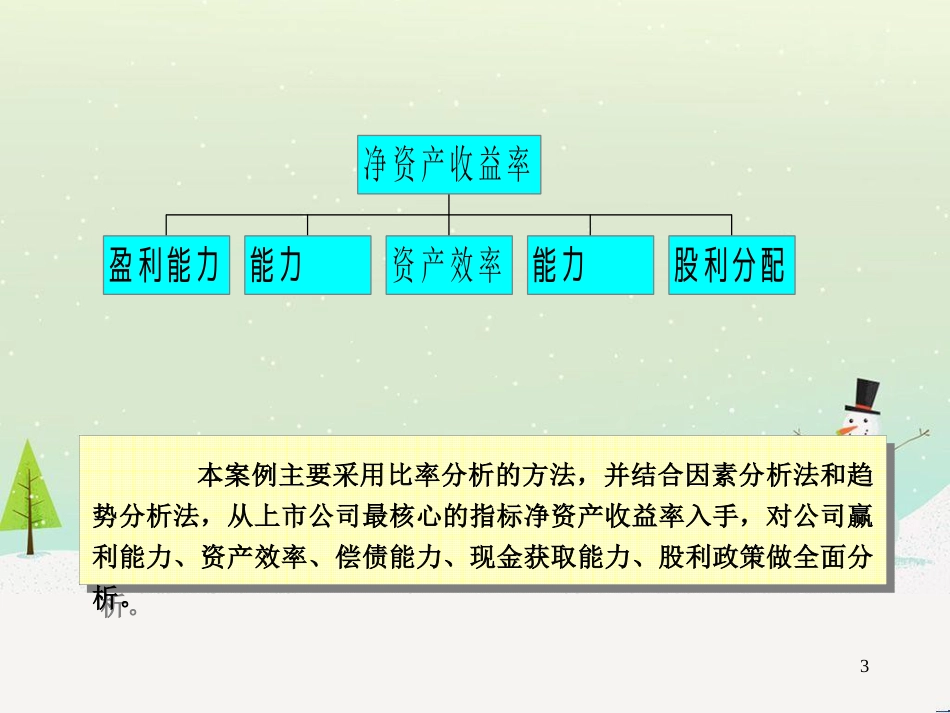 净资产收益率

盈利能力

能力

资产效率

能力

股利分配

本案例主要采用比率分析的方法，并结合因素分析法和趋势分析法，从上市公司最核心的指标净资产收益率入手，对公司赢利能力、资产效率、偿债能力、现金获取能力、股利政策做全面分析。

3